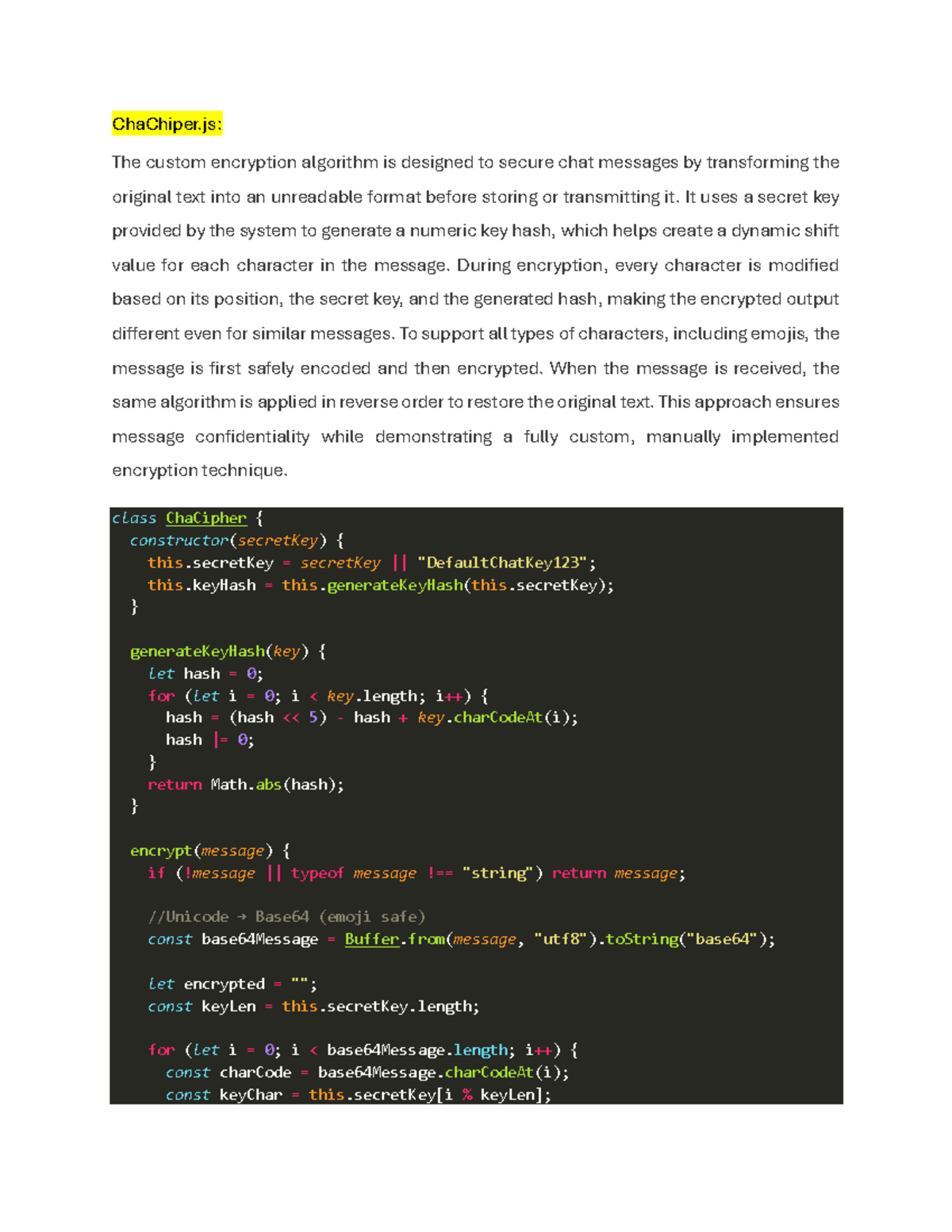 ChaChiper.js:

The custom encryption algorithm is designed to secure chat messages by transforming the original text into an unreadable format before storing or transmitting it. It uses a secret key provided by the system to generate a numeric key hash, which helps create a dynamic shift value for each character in the message. During encryption, every character is modified based on its position, the secret key, and the generated hash, making the encrypted output different even for similar messages. To support all types of characters, including emojis, the message is first safely encoded and then encrypted. When the message is received, the same algorithm is applied in reverse order to restore the original text. This approach ensures message confidentiality while demonstrating a fully custom, manually implemented encryption technique.

class ChaCipher {
  constructor(secretKey) {
    this.secretKey = secretKey || "DefaultChatKey123";
    this.keyHash = this.generateKeyHash(this.secretKey);
  }

  generateKeyHash(key) {
    let hash = 0;
    for (let i = 0; i < key.length; i++) {
      hash = (hash << 5) - hash + key.charCodeAt(i);
      hash |= 0;
    }
    return Math.abs(hash);
  }

  encrypt(message) {
    if (!message || typeof message !== "string") return message;

    //Unicode → Base64 (emoji safe)
    const base64Message = Buffer.from(message, "utf8").toString("base64");

    let encrypted = "";
    const keyLen = this.secretKey.length;

    for (let i = 0; i < base64Message.length; i++) {
      const charCode = base64Message.charCodeAt(i);
      const keyChar = this.secretKey[i % keyLen];